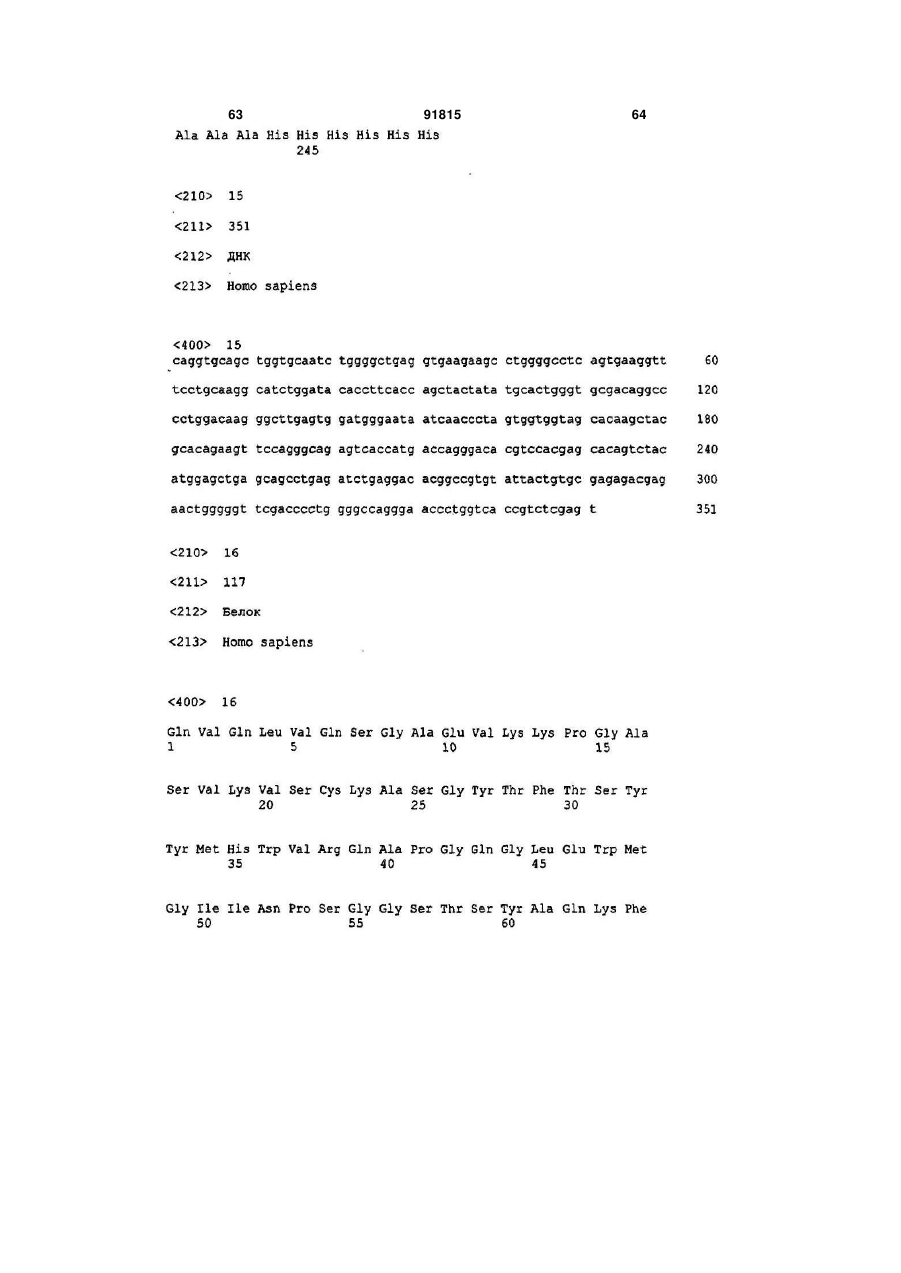 63 91815 64

Ala Ala Ala His His His His His His
245

<210> 15

<211> 351

<212> ДНК

<213> Homo sapiens

<400> 15
caggtgcagc tggtgcaatc tggggctgag gtgaagaagc ctggggcctc agtgaaggtt 60

tcctgcaagg catctggata caccttcacc agctactata tgcactgggt gcgacaggcc 120

cctggacaag ggcttgagtg gatgggaata atcaacccta gtggtggtag cacaagctac 180

gcacagaagt tccagggcag agtcaccatg accagggaca cgtccacgag cacagtctac 240

atggagctga gcagcctgag atctgaggac acggccgtgt attactgtgc gagagacgag 300

aactgggggt tcgacccctg gggccaggga accctggtca ccgtctcgag t 351

<210> 16

<211> 117

<212> Белок

<213> Homo sapiens

<400> 16

Gln Val Gln Leu Val Gln Ser Gly Ala Glu Val Lys Lys Pro Gly Ala
1 5 10 15

Ser Val Lys Val Ser Cys Lys Ala Ser Gly Tyr Thr Phe Thr Ser Tyr
20 25 30

Tyr Met His Trp Val Arg Gln Ala Pro Gly Gln Gly Leu Glu Trp Met
35 40 45

Gly Ile Ile Asn Pro Ser Gly Gly Ser Thr Ser Tyr Ala Gln Lys Phe
50 55 60